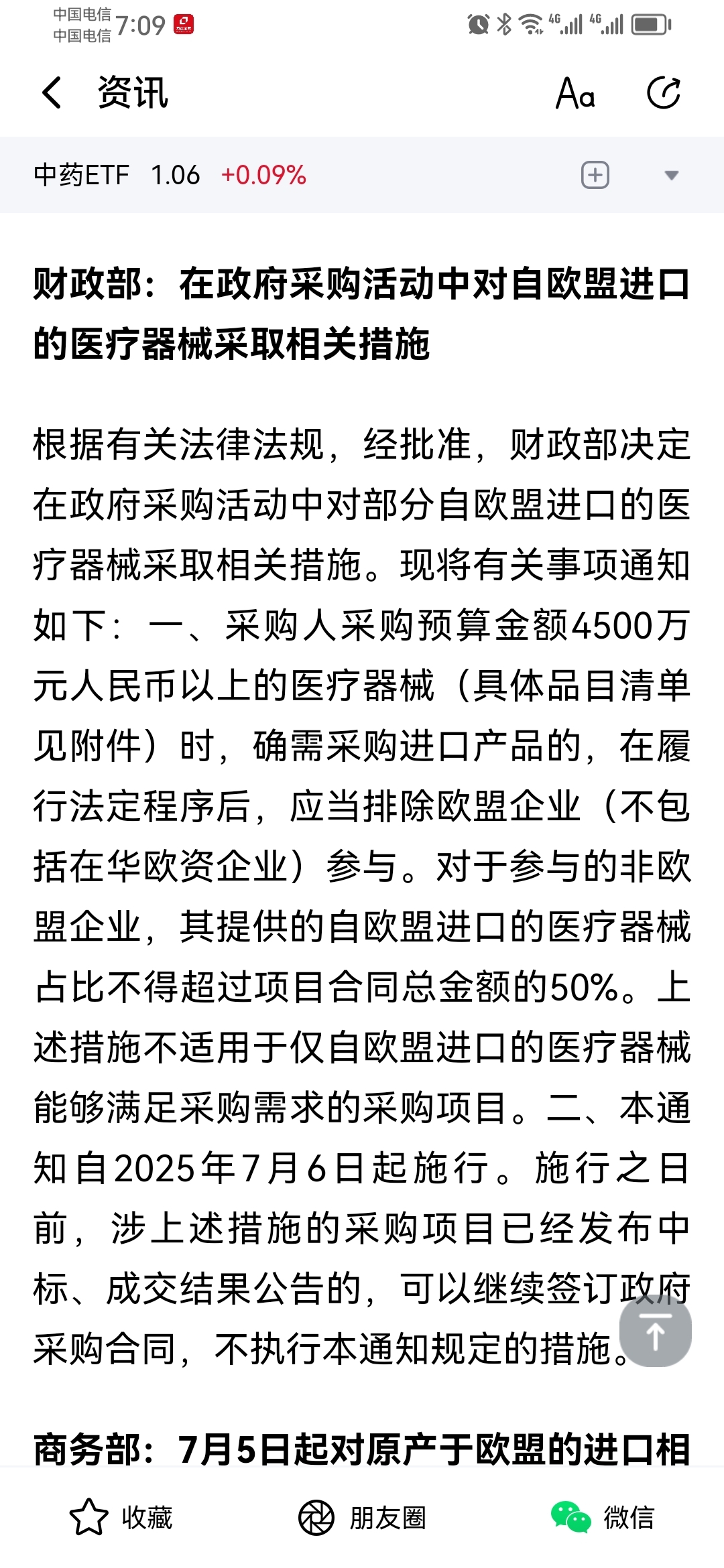 中国电信
中国电信 7:09

4G 4G

资讯 Aa

中药ETF 1.06 +0.09%

财政部：在政府采购活动中对自欧盟进口的医疗器械采取相关措施

根据有关法律法规，经批准，财政部决定在政府采购活动中对部分自欧盟进口的医疗器械采取相关措施。现将有关事项通知如下：一、采购人采购预算金额4500万元人民币以上的医疗器械（具体品目清单见附件）时，确需采购进口产品的，在履行法定程序后，应当排除欧盟企业（不包括在华欧资企业）参与。对于参与的非欧盟企业，其提供的自欧盟进口的医疗器械占比不得超过项目合同总金额的50%。上述措施不适用于仅自欧盟进口的医疗器械能够满足采购需求的采购项目。二、本通知自2025年7月6日起施行。施行之日前，涉上述措施的采购项目已经发布中标、成交结果公告的，可以继续签订政府采购合同，不执行本通知规定的措施。

商务部：7月5日起对原产于欧盟的进口相

收藏 朋友圈 微信